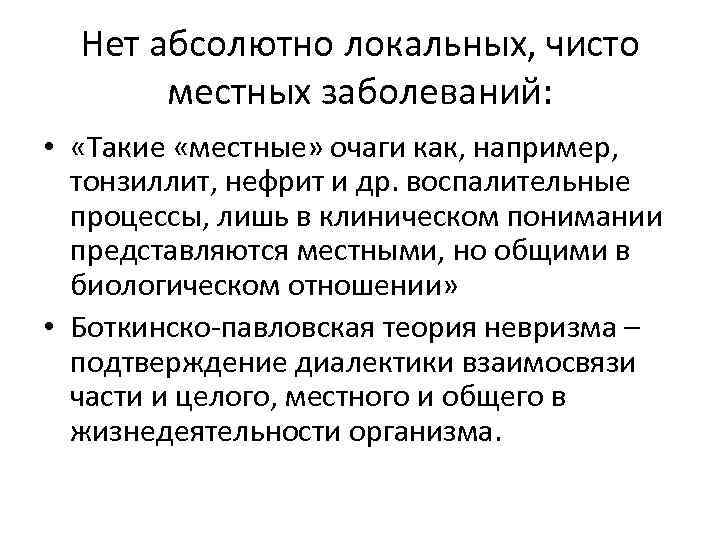 Нет абсолютно локальных, чисто местных заболеваний:

• «Такие «местные» очаги как, например, тонзиллит, нефрит и др. воспалительные процессы, лишь в клиническом понимании представляются местными, но общими в биологическом отношении»

• Боткинско-павловская теория невризма – подтверждение диалектики взаимосвязи части и целого, местного и общего в жизнедеятельности организма.